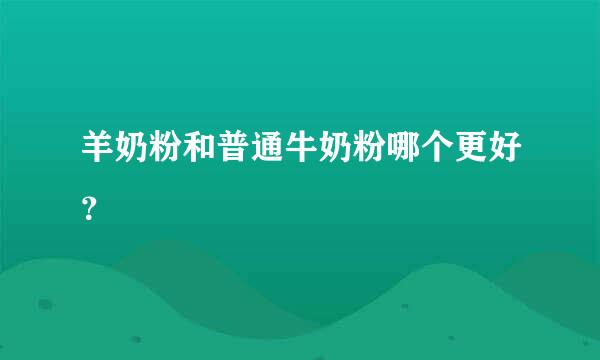 羊奶粉和普通牛奶粉哪个更好？